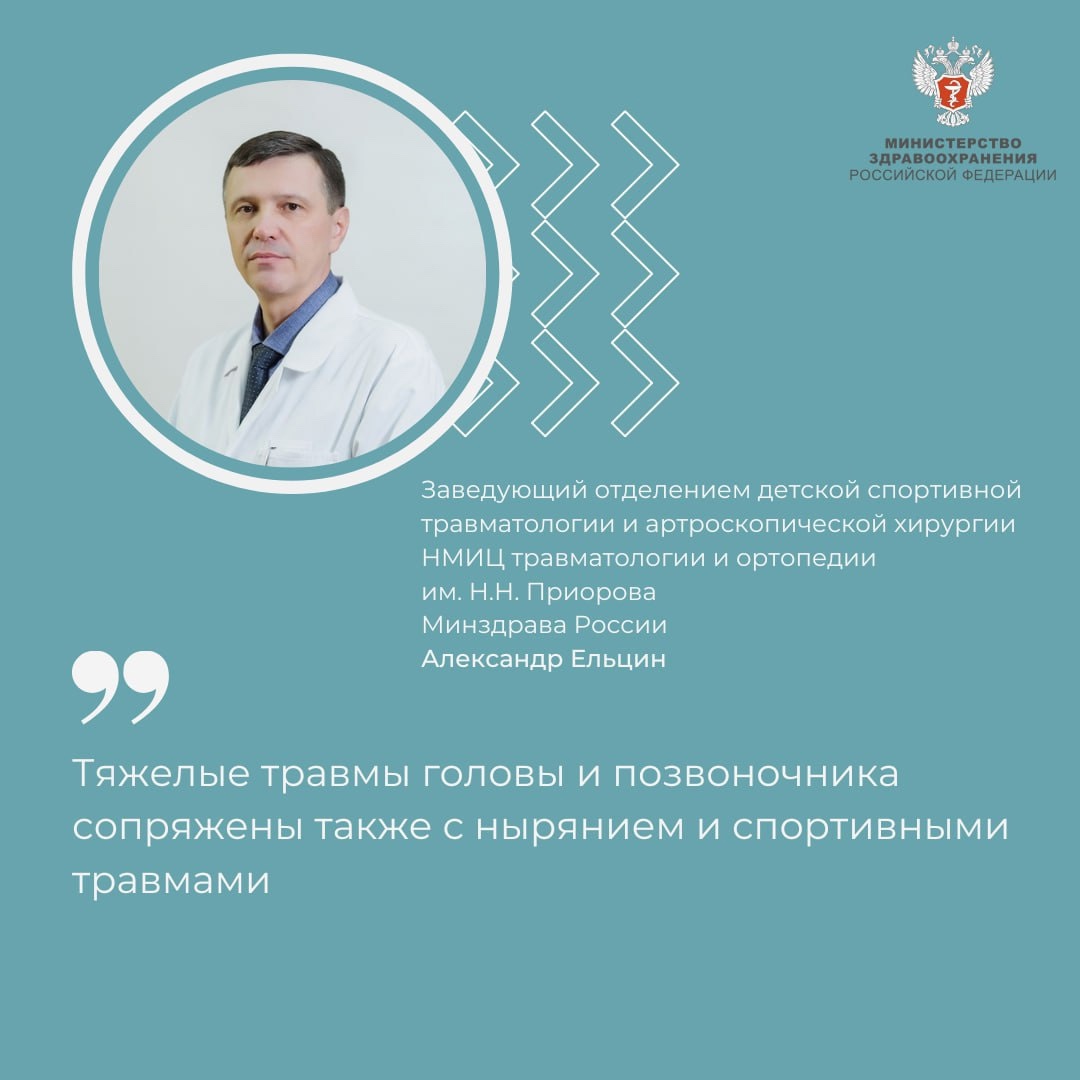 МИНИСТЕРСТВО
ЗДРАВООХРАНЕНИЯ
РОССИЙСКОЙ ФЕДЕРАЦИИ

Заведующий отделением детской спортивной травматологии и артроскопической хирургии НМИЦ травматологии и ортопедии им. Н.Н. Приорова Минздрава России
Александр Ельцин

Тяжелые травмы головы и позвоночника сопряжены также с нырянием и спортивными травмами